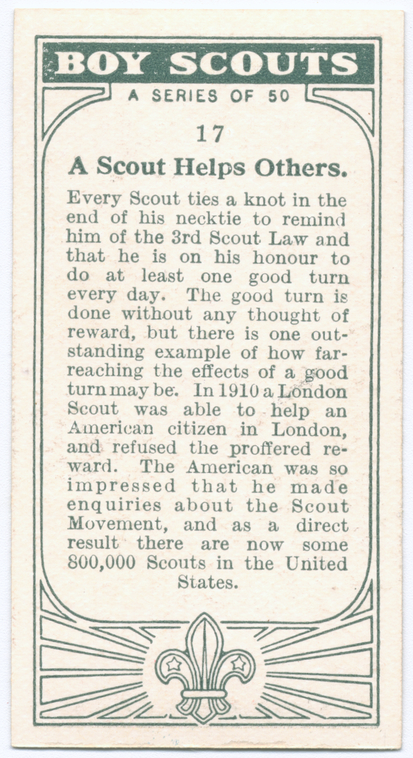 BOY SCOUTS
A SERIES OF 50

17

A Scout Helps Others.

Every Scout ties a knot in the end of his necktie to remind him of the 3rd Scout Law and that he is on his honour to do at least one good turn every day. The good turn is done without any thought of reward, but there is one outstanding example of how far-reaching the effects of a good turn may be. In 1910 a London Scout was able to help an American citizen in London, and refused the proffered reward. The American was so impressed that he made enquiries about the Scout Movement, and as a direct result there are now some 800,000 Scouts in the United States.